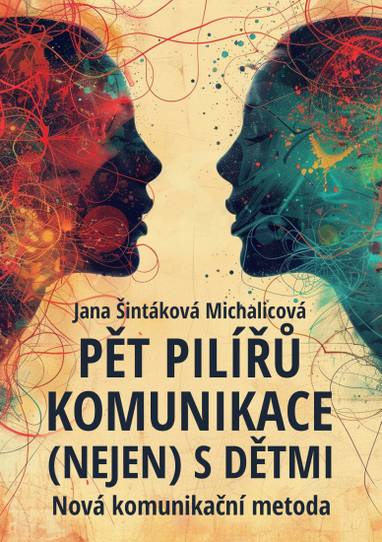 Jana Šintáková Michalicová

PĚT PILÍŘŮ KOMUNIKACE (NEJEN) S DĚTMI

Nová komunikační metoda